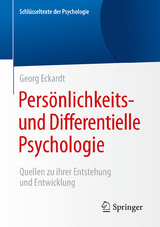 Schlüsseltexte der Psychologie

Georg Eckardt

Persönlichkeits- und Differentielle Psychologie

Quellen zu ihrer Entstehung und Entwicklung

Springer